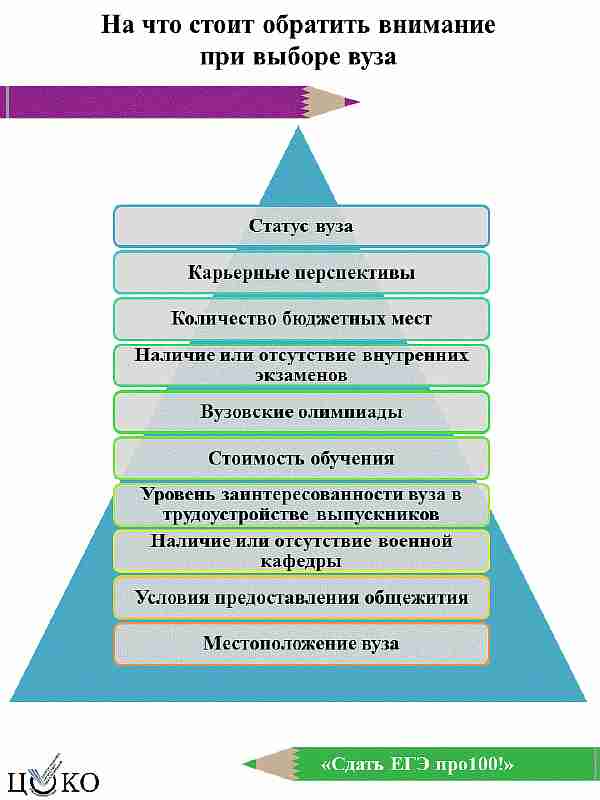 На что стоит обратить внимание при выборе вуза

Статус вуза

Карьерные перспективы

Количество бюджетных мест

Наличие или отсутствие внутренних экзаменов

Вузовские олимпиады

Стоимость обучения

Уровень заинтересованности вуза в трудоустройстве выпускников

Наличие или отсутствие военной кафедры

Условия предоставления общежития

Местоположение вуза

ЦОКО

«Сдать ЕГЭ про100!»